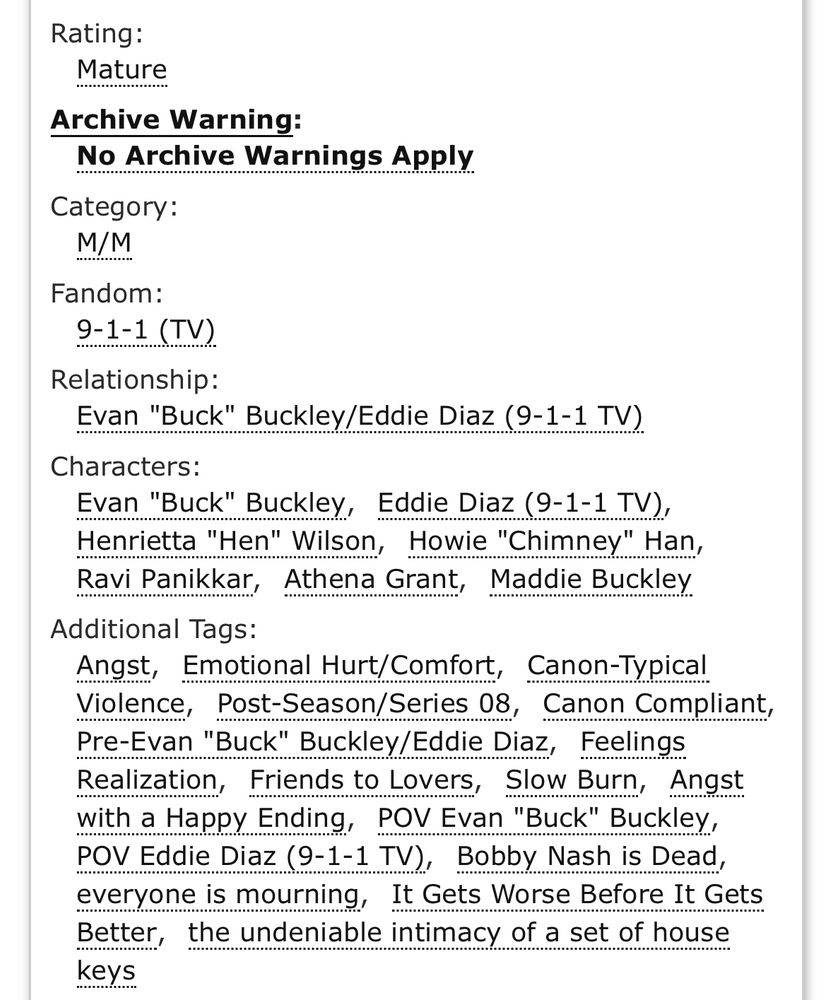 Rating:
Mature

Archive Warning:
No Archive Warnings Apply

Category:
M/M

Fandom:
9-1-1 (TV)

Relationship:
Evan "Buck" Buckley/Eddie Diaz (9-1-1 TV)

Characters:
Evan "Buck" Buckley, Eddie Diaz (9-1-1 TV), Henrietta "Hen" Wilson, Howie "Chimney" Han, Ravi Panikkar, Athena Grant, Maddie Buckley

Additional Tags:
Angst, Emotional Hurt/Comfort, Canon-Typical Violence, Post-Season/Series 08, Canon Compliant, Pre-Evan "Buck" Buckley/Eddie Diaz, Feelings Realization, Friends to Lovers, Slow Burn, Angst with a Happy Ending, POV Evan "Buck" Buckley, POV Eddie Diaz (9-1-1 TV), Bobby Nash is Dead, everyone is mourning, It Gets Worse Before It Gets Better, the undeniable intimacy of a set of house keys